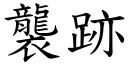 襲跡